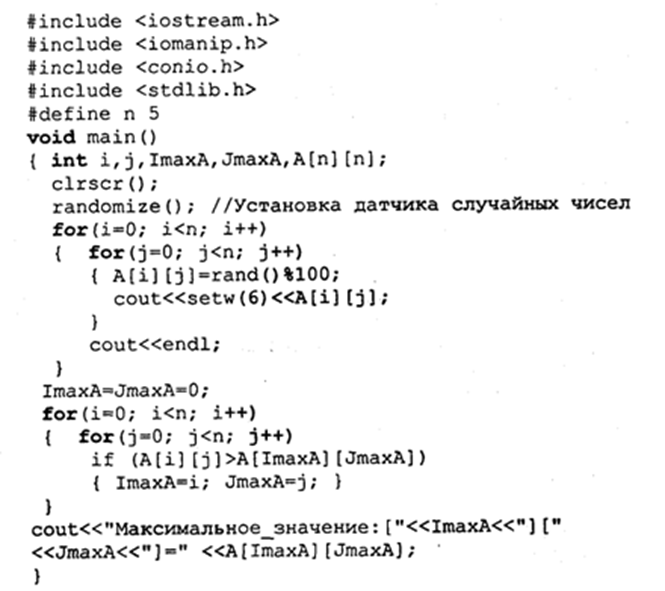 #include <iostream.h>
#include <iomanip.h>
#include <conio.h>
#include <stdlib.h>
#define n 5
void main()
{ int i,j,ImaxA,JmaxA,A[n][n];
  clrscr();
  randomize(); //Установка датчика случайных чисел
  for(i=0; i<n; i++)
  {  for(j=0; j<n; j++)
     { A[i][j]=rand()%100;
       cout<<setw(6)<<A[i][j];
     }
     cout<<endl;
  }
 ImaxA=JmaxA=0;
 for(i=0; i<n; i++)
 {  for(j=0; j<n; j++)
     if (A[i][j]>A[ImaxA][JmaxA])
     { ImaxA=i; JmaxA=j; }
 }
cout<<"Максимальное_значение:["<<ImaxA<<"]["
<<JmaxA<<"]=" <<A[ImaxA][JmaxA];
}